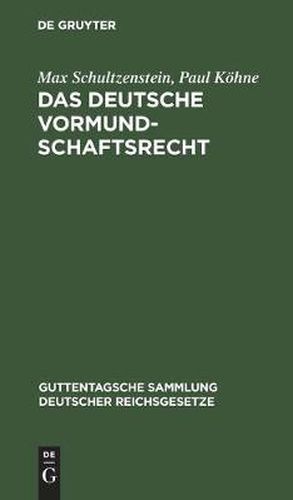 DE GRUYTER

Max Schultzenstein, Paul Köhne

DAS DEUTSCHE VORMUNDSCHAFTSRECHT

GUTTENTAGSCHE SAMMLUNG DEUTSCHER REICHSGESETZE

DE G